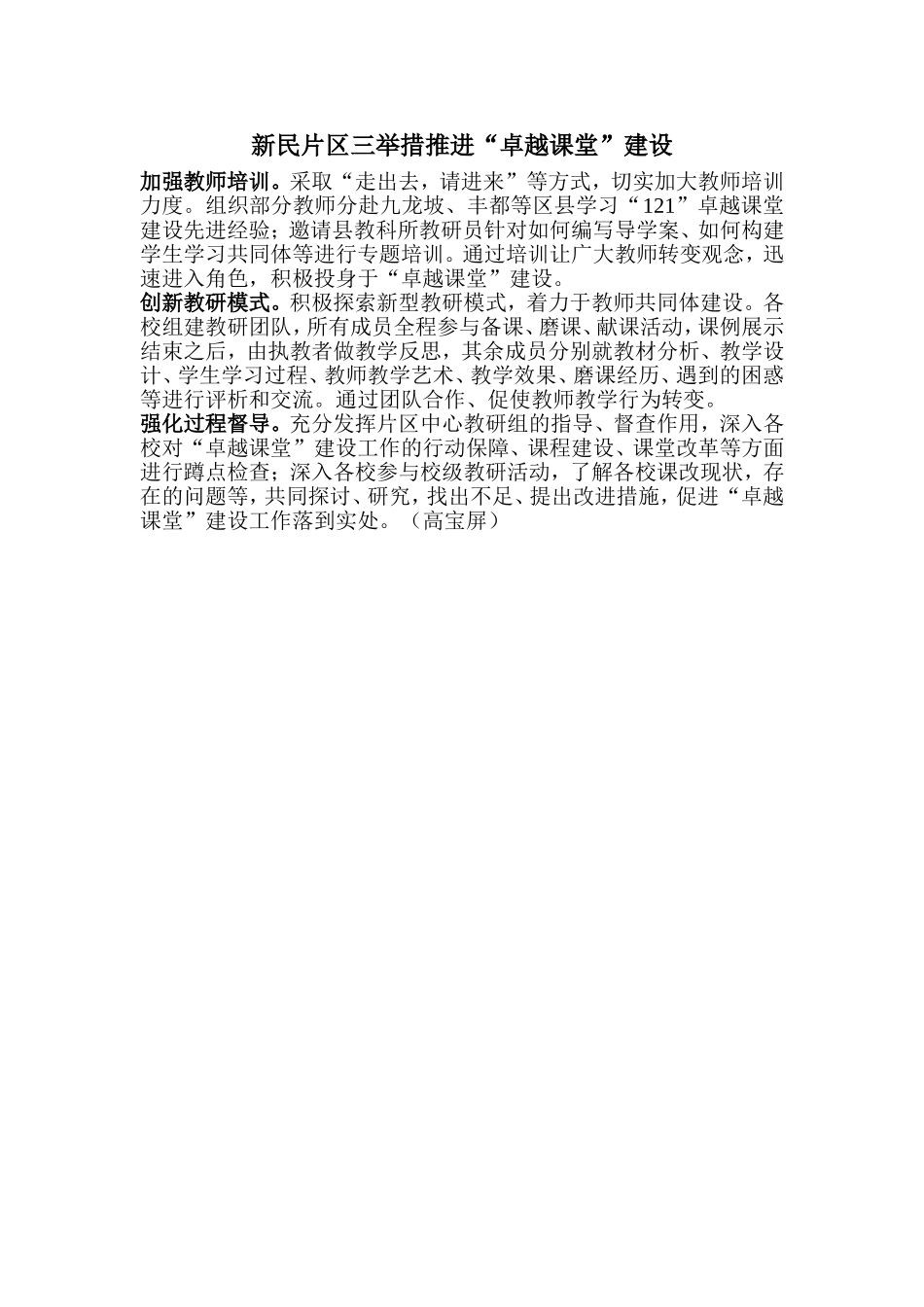 新民片区三举措推进“卓越课堂”建设

加强教师培训。采取“走出去，请进来”等方式，切实加大教师培训力度。组织部分教师分赴九龙坡、丰都等区县学习“121”卓越课堂建设先进经验；邀请县教科所教研员针对如何编写导学案、如何构建学生学习共同体等进行专题培训。通过培训让广大教师转变观念，迅速进入角色，积极投身于“卓越课堂”建设。

创新教研模式。积极探索新型教研模式，着力于教师共同体建设。各校组建教研团队，所有成员全程参与备课、磨课、献课活动，课例展示结束之后，由执教者做教学反思，其余成员分别就教材分析、教学设计、学生学习过程、教师教学艺术、教学效果、磨课经历、遇到的困惑等进行评析和交流。通过团队合作、促使教师教学行为转变。

强化过程督导。充分发挥片区中心教研组的指导、督查作用，深入各校对“卓越课堂”建设工作的行动保障、课程建设、课堂改革等方面进行蹲点检查；深入各校参与校级教研活动，了解各校课改现状，存在的问题等，共同探讨、研究，找出不足、提出改进措施，促进“卓越课堂”建设工作落到实处。（高宝屏）